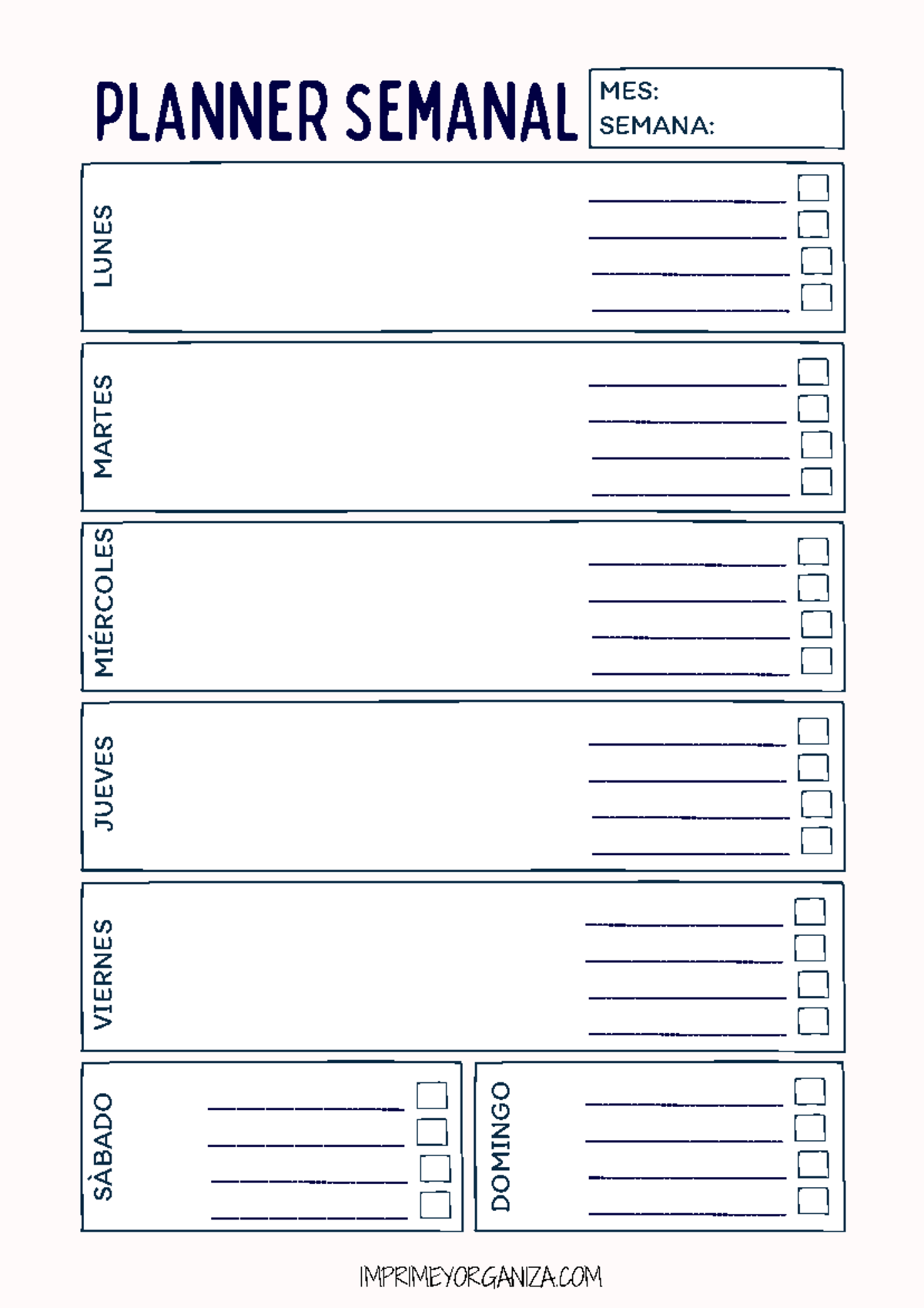 PLANNER SEMANAL

MES:
SEMANA:

LUNES

MARTES

MIÉRCOLES

JUEVES

VIERNES

SÀBADO

DOMINGO

IMPRIMEYORGANIZA.COM